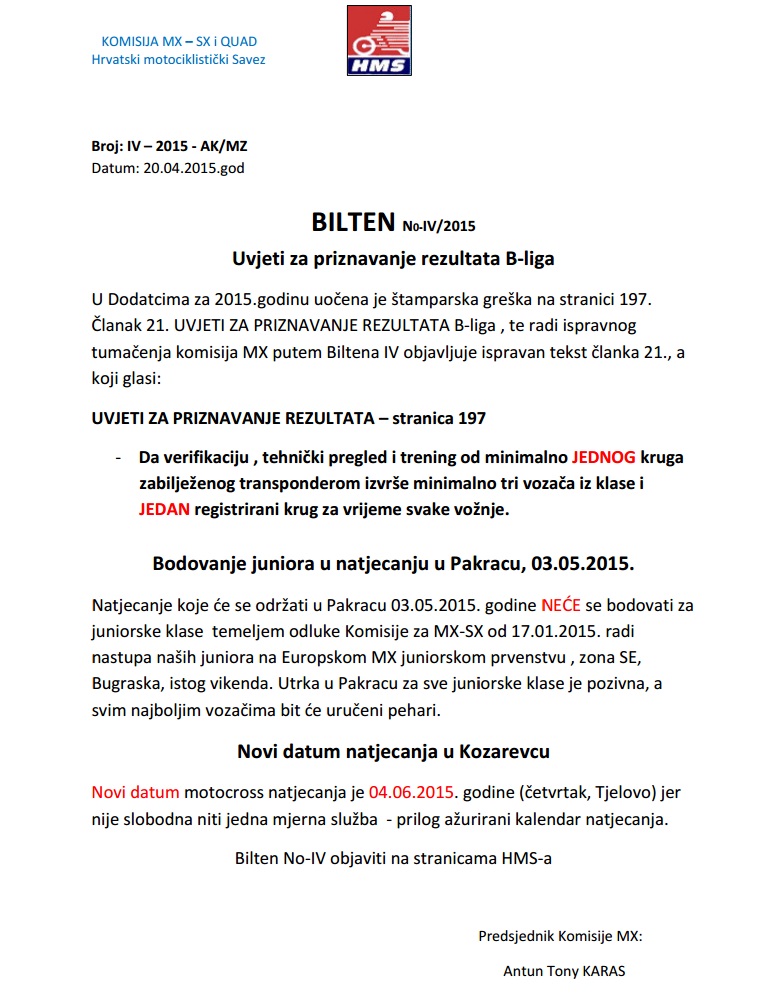 KOMISIJA MX – SX i QUAD
Hrvatski motociklistički Savez

HMS

Broj: IV – 2015 - AK/MZ
Datum: 20.04.2015.god

BILTEN No-IV/2015
Uvjeti za priznavanje rezultata B-liga

U Dodatcima za 2015.godinu uočena je štamparska greška na stranici 197. Članak 21. UVJETI ZA PRIZNAVANJE REZULTATA B-liga , te radi ispravnog tumačenja komisija MX putem Biltena IV objavljuje ispravan tekst članka 21., a koji glasi:

UVJETI ZA PRIZNAVANJE REZULTATA – stranica 197

- Da verifikaciju , tehnički pregled i trening od minimalno JEDNOG kruga zabilježenog transponderom izvrše minimalno tri vozača iz klase i JEDAN registrirani krug za vrijeme svake vožnje.

Bodovanje juniora u natjecanju u Pakracu, 03.05.2015.

Natjecanje koje će se održati u Pakracu 03.05.2015. godine NEĆE se bodovati za juniorske klase temeljem odluke Komisije za MX-SX od 17.01.2015. radi nastupa naših juniora na Europskom MX juniorskom prvenstvu , zona SE, Bugraska, istog vikenda. Utrka u Pakracu za sve juniorske klase je pozivna, a svim najboljim vozačima bit će uručeni pehari.

Novi datum natjecanja u Kozarevcu

Novi datum motocross natjecanja je 04.06.2015. godine (četvrtak, Tjelovo) jer nije slobodna niti jedna mjerna služba - prilog ažurirani kalendar natjecanja.

Bilten No-IV objaviti na stranicama HMS-a

Predsjednik Komisije MX:

Antun Tony KARAS